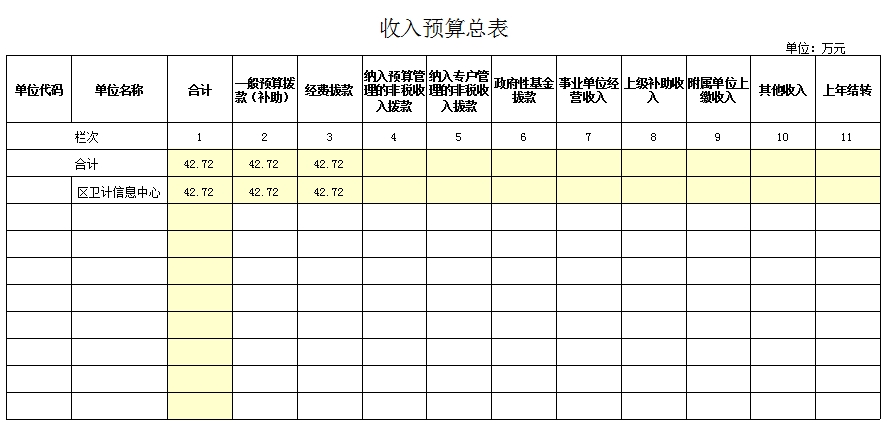 收入预算总表

单位：万元

| 单位代码 | 单位名称 | 合计 | 一般预算拨款（补助） | 经费拨款 | 纳入预算管理的非税收入拨款 | 纳入专户管理的非税收入拨款 | 政府性基金拨款 | 事业单位经营收入 | 上级补助收入 | 附属单位上缴收入 | 其他收入 | 上年结转 |
|---|---|---|---|---|---|---|---|---|---|---|---|---|
| | 栏次 | 1 | 2 | 3 | 4 | 5 | 6 | 7 | 8 | 9 | 10 | 11 |
| | 合计 | 42.72 | 42.72 | 42.72 | | | | | | | | |
| | 区卫计信息中心 | 42.72 | 42.72 | 42.72 | | | | | | | | |
| | | | | | | | | | | | | |
| | | | | | | | | | | | | |
| | | | | | | | | | | | | |
| | | | | | | | | | | | | |
| | | | | | | | | | | | | |
| | | | | | | | | | | | | |
| | | | | | | | | | | | | |
| | | | | | | | | | | | | |